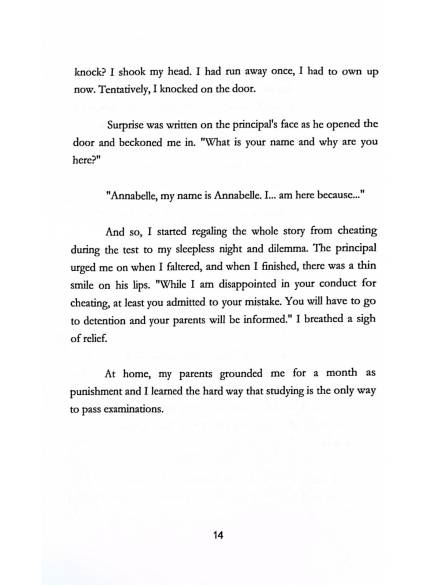 knock? I shook my head. I had run away once, I had to own up now. Tentatively, I knocked on the door.

Surprise was written on the principal's face as he opened the door and beckoned me in. "What is your name and why are you here?"

"Annabelle, my name is Annabelle. I... am here because..."

And so, I started regaling the whole story from cheating during the test to my sleepless night and dilemma. The principal urged me on when I faltered, and when I finished, there was a thin smile on his lips. "While I am disappointed in your conduct for cheating, at least you admitted to your mistake. You will have to go to detention and your parents will be informed." I breathed a sigh of relief.

At home, my parents grounded me for a month as punishment and I learned the hard way that studying is the only way to pass examinations.

14